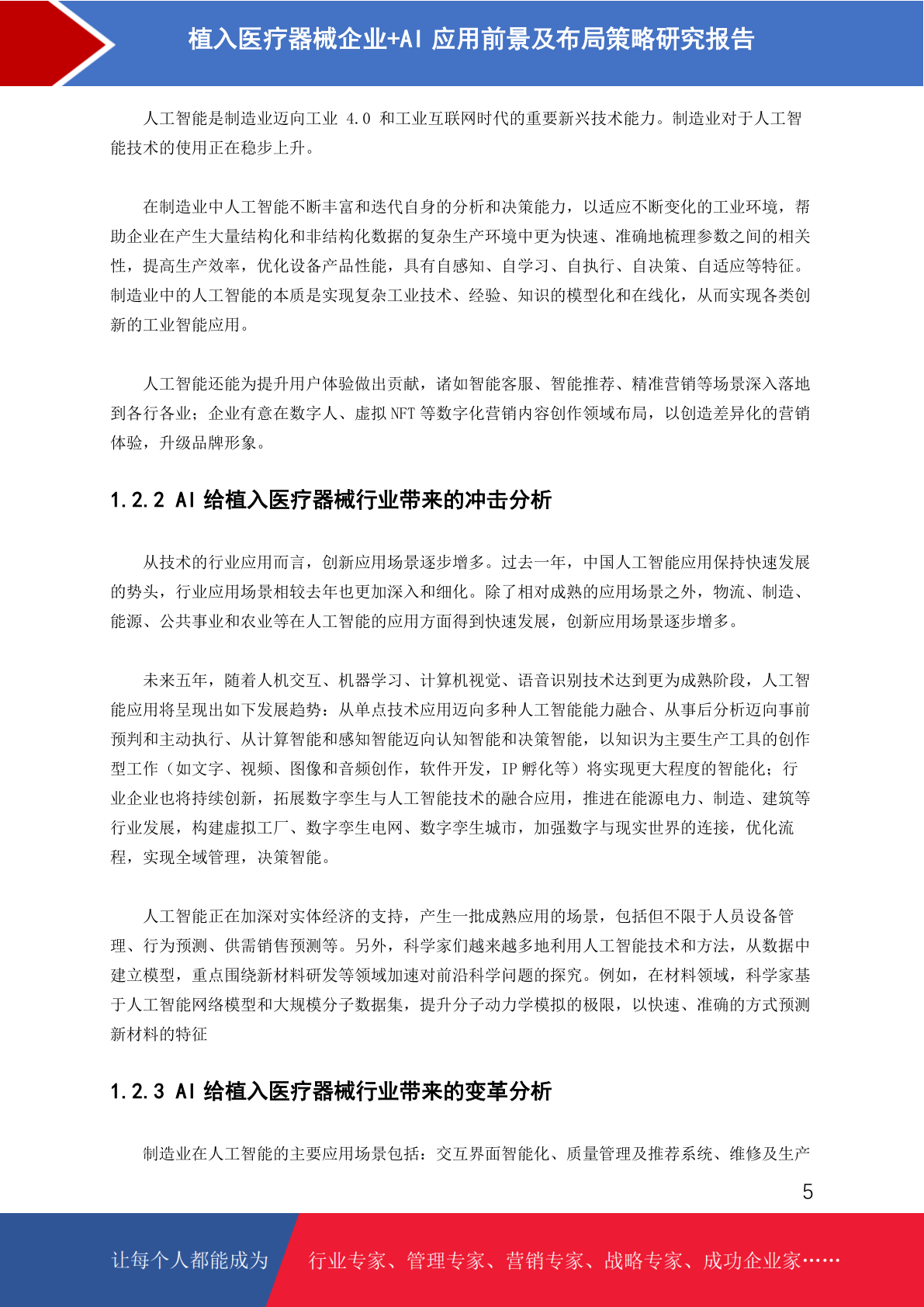 植入医疗器械企业+AI 应用前景及布局策略研究报告

人工智能是制造业迈向工业 4.0 和工业互联网时代的重要新兴技术能力。制造业对于人工智能技术的使用正在稳步上升。

在制造业中人工智能不断丰富和迭代自身的分析和决策能力，以适应不断变化的工业环境，帮助企业在产生大量结构化和非结构化数据的复杂生产环境中更为快速、准确地梳理参数之间的相关性，提高生产效率，优化设备产品性能，具有自感知、自学习、自执行、自决策、自适应等特征。制造业中的人工智能的本质是实现复杂工业技术、经验、知识的模型化和在线化，从而实现各类创新的工业智能应用。

人工智能还能为提升用户体验做出贡献，诸如智能客服、智能推荐、精准营销等场景深入落地到各行各业；企业有意在数字人、虚拟 NFT 等数字化营销内容创作领域布局，以创造差异化的营销体验，升级品牌形象。

1.2.2 AI 给植入医疗器械行业带来的冲击分析

从技术的行业应用而言，创新应用场景逐步增多。过去一年，中国人工智能应用保持快速发展的势头，行业应用场景相较去年也更加深入和细化。除了相对成熟的应用场景之外，物流、制造、能源、公共事业和农业等在人工智能的应用方面得到快速发展，创新应用场景逐步增多。

未来五年，随着人机交互、机器学习、计算机视觉、语音识别技术达到更为成熟阶段，人工智能应用将呈现出如下发展趋势：从单点技术应用迈向多种人工智能能力融合、从事后分析迈向事前预判和主动执行、从计算智能和感知智能迈向认知智能和决策智能，以知识为主要生产工具的创作型工作（如文字、视频、图像和音频创作，软件开发，IP 孵化等）将实现更大程度的智能化；行业企业也将持续创新，拓展数字孪生与人工智能技术的融合应用，推进在能源电力、制造、建筑等行业发展，构建虚拟工厂、数字孪生电网、数字孪生城市，加强数字与现实世界的连接，优化流程，实现全域管理，决策智能。

人工智能正在加深对实体经济的支持，产生一批成熟应用的场景，包括但不限于人员设备管理、行为预测、供需销售预测等。另外，科学家们越来越多地利用人工智能技术和方法，从数据中建立模型，重点围绕新材料研发等领域加速对前沿科学问题的探究。例如，在材料领域，科学家基于人工智能网络模型和大规模分子数据集，提升分子动力学模拟的极限，以快速、准确的方式预测新材料的特征

1.2.3 AI 给植入医疗器械行业带来的变革分析

制造业在人工智能的主要应用场景包括：交互界面智能化、质量管理及推荐系统、维修及生产

5

让每个人都能成为 行业专家、管理专家、营销专家、战略专家、成功企业家……